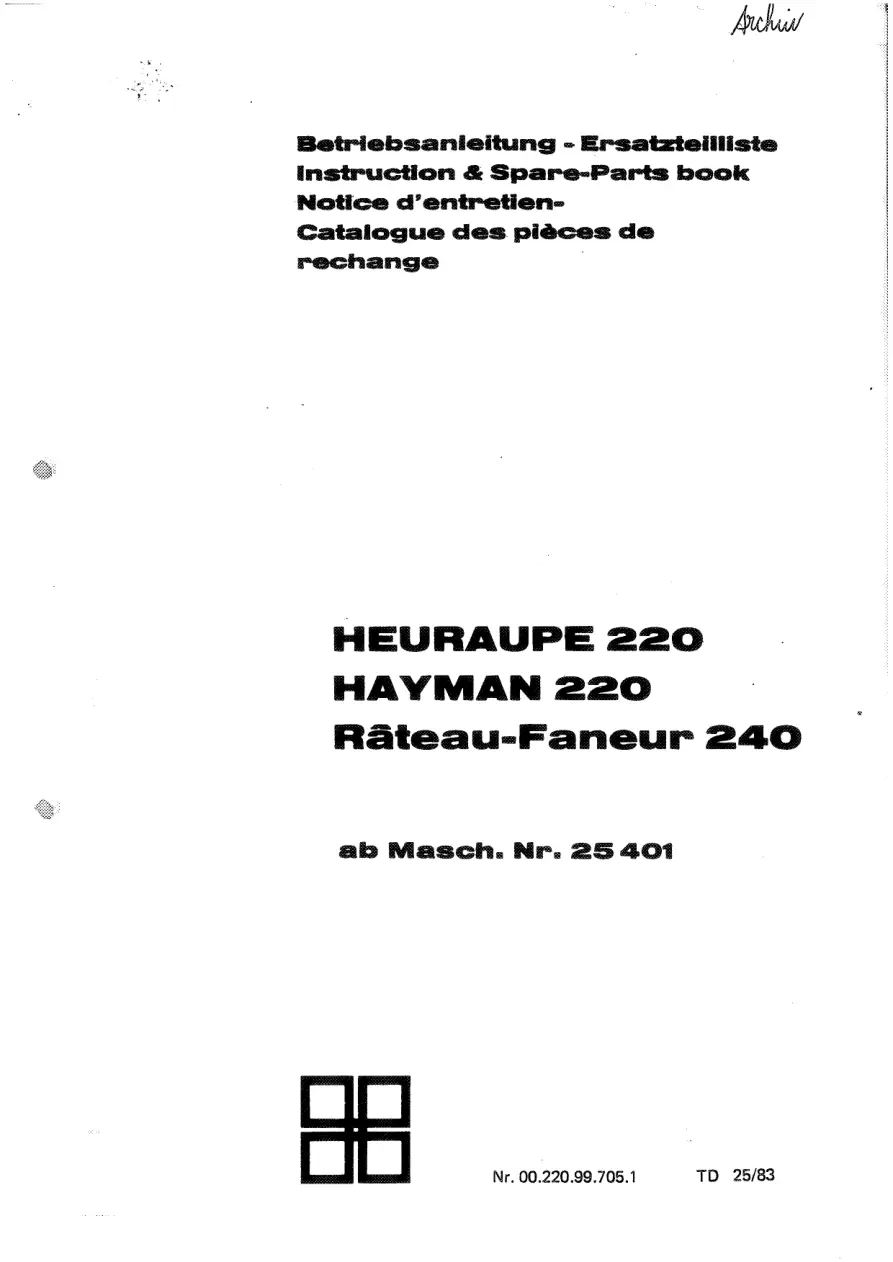 Archiv

Betriebsanleitung - Ersatzteilliste
Instruction & Spare-Parts book
Notice d'entretien-
Catalogue des pièces de
rechange

HEURAUPE 220
HAYMAN 220
Râteau-Faneur 240

ab Masch. Nr. 25 401

Nr. 00.220.99.705.1 TD 25/83